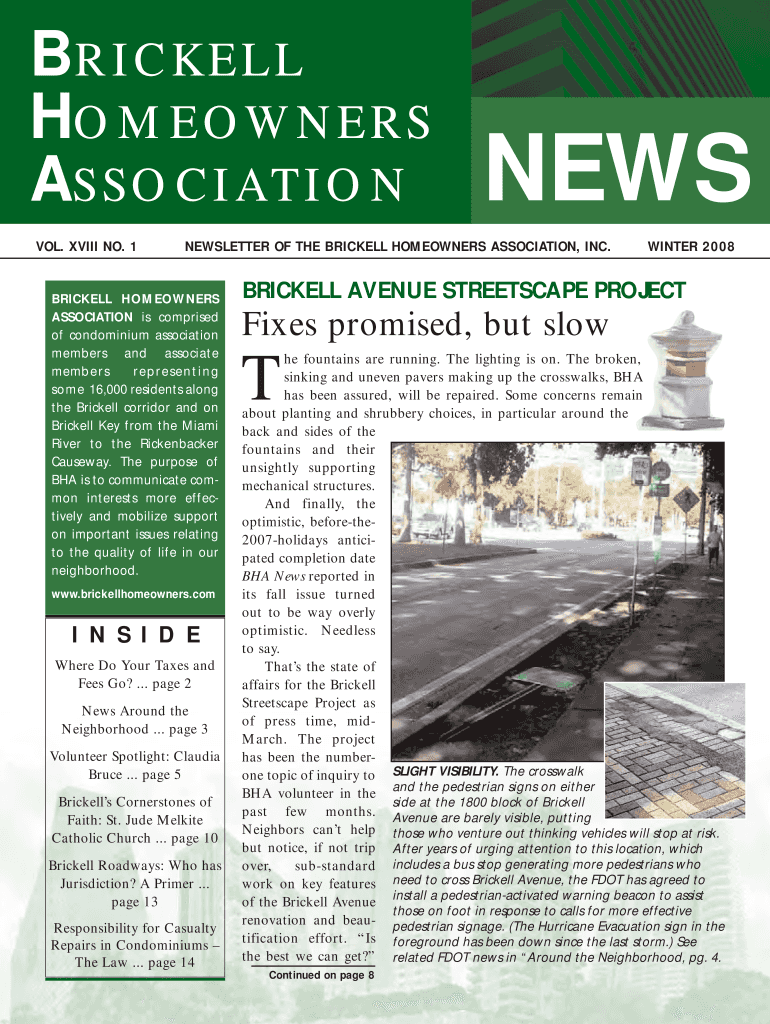 BRICKELL HOMEOWNERS ASSOCIATION

NEWS

VOL. XVIII NO. 1

NEWSLETTER OF THE BRICKELL HOMEOWNERS ASSOCIATION, INC.

WINTER 2008

BRICKELL HOMEOWNERS ASSOCIATION is comprised of condominium association members and associate members representing some 16,000 residents along the Brickell corridor and on Brickell Key from the Miami River to the Rickenbacker Causeway. The purpose of BHA is to communicate common interests more effectively and mobilize support on important issues relating to the quality of life in our neighborhood.

www.brickellhomeowners.com

INSIDE

Where Do Your Taxes and Fees Go? ... page 2

News Around the Neighborhood ... page 3

Volunteer Spotlight: Claudia Bruce ... page 5

Brickell's Cornerstones of Faith: St. Jude Melkite Catholic Church ... page 10

Brickell Roadways: Who has Jurisdiction? A Primer ... page 13

Responsibility for Casualty Repairs in Condominiums – The Law ... page 14

BRICKELL AVENUE STREETSCAPE PROJECT

Fixes promised, but slow

The fountains are running. The lighting is on. The broken, sinking and uneven pavers making up the crosswalks, BHA has been assured, will be repaired. Some concerns remain about planting and shrubbery choices, in particular around the back and sides of the fountains and their unsightly supporting mechanical structures.

And finally, the optimistic, before-the-2007-holidays anticipated completion date BHA News reported in its fall issue turned out to be way overly optimistic. Needless to say.

That's the state of affairs for the Brickell Streetscape Project as of press time, mid-March. The project has been the number-one topic of inquiry to BHA volunteer in the past few months. Neighbors can't help but notice, if not trip over, sub-standard work on key features of the Brickell Avenue renovation and beautification effort. "Is the best we can get?"

Continued on page 8

SLIGHT VISIBILITY. The crosswalk and the pedestrian signs on either side at the 1800 block of Brickell Avenue are barely visible, putting those who venture out thinking vehicles will stop at risk. After years of urging attention to this location, which includes a bus stop generating more pedestrians who need to cross Brickell Avenue, the FDOT has agreed to install a pedestrian-activated warning beacon to assist those on foot in response to calls for more effective pedestrian signage. (The Hurricane Evacuation sign in the foreground has been down since the last storm.) See related FDOT news in "Around the Neighborhood, pg. 4.